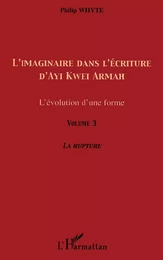 Philip WHYTE

L'IMAGINAIRE DANS L'ÉCRITURE D'AYI KWEI ARMAH

L'évolution d'une forme

VOLUME 3

LA RUPTURE

L'Harmattan